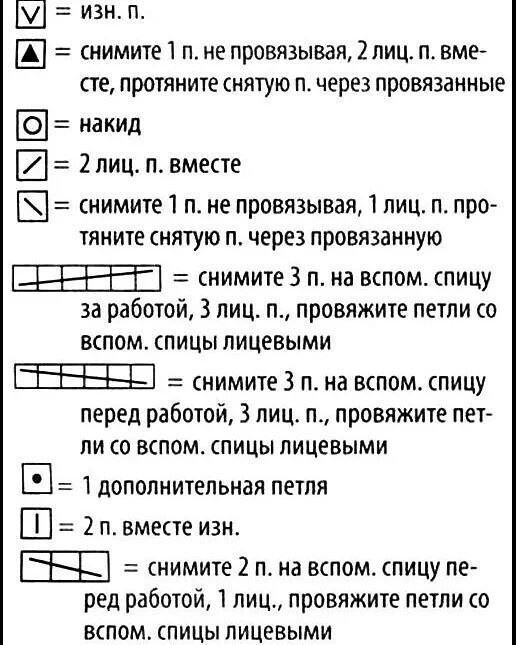 = изн. п.

= снимите 1 п. не провязывая, 2 лиц. п. вместе, протяните снятую п. через провязанные

= накид

= 2 лиц. п. вместе

= снимите 1 п. не провязывая, 1 лиц. п. протяните снятую п. через провязанную

= снимите 3 п. на вспом. спицу за работой, 3 лиц. п., провяжите петли со вспом. спицы лицевыми

= снимите 3 п. на вспом. спицу перед работой, 3 лиц. п., провяжите петли со вспом. спицы лицевыми

= 1 дополнительная петля

= 2 п. вместе изн.

= снимите 2 п. на вспом. спицу перед работой, 1 лиц., провяжите петли со вспом. спицы лицевыми